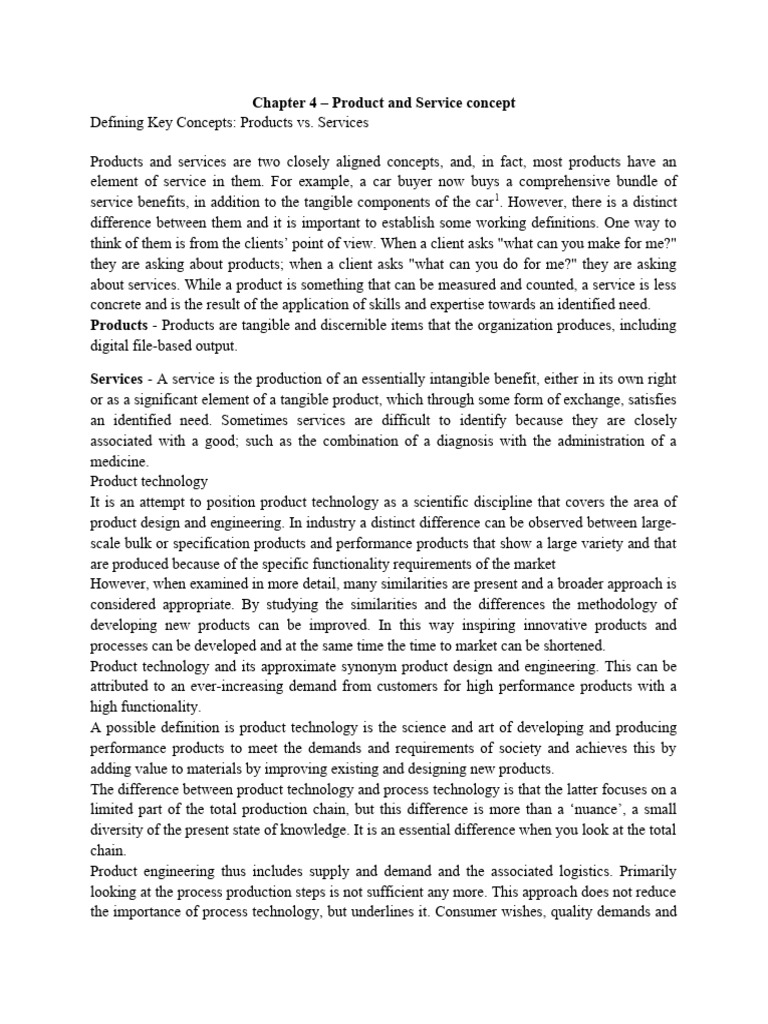 **Chapter 4 – Product and Service concept**
Defining Key Concepts: Products vs. Services

Products and services are two closely aligned concepts, and, in fact, most products have an element of service in them. For example, a car buyer now buys a comprehensive bundle of service benefits, in addition to the tangible components of the car$^1$. However, there is a distinct difference between them and it is important to establish some working definitions. One way to think of them is from the clients' point of view. When a client asks "what can you make for me?" they are asking about products; when a client asks "what can you do for me?" they are asking about services. While a product is something that can be measured and counted, a service is less concrete and is the result of the application of skills and expertise towards an identified need.
**Products** - Products are tangible and discernible items that the organization produces, including digital file-based output.

**Services** - A service is the production of an essentially intangible benefit, either in its own right or as a significant element of a tangible product, which through some form of exchange, satisfies an identified need. Sometimes services are difficult to identify because they are closely associated with a good; such as the combination of a diagnosis with the administration of a medicine.
Product technology
It is an attempt to position product technology as a scientific discipline that covers the area of product design and engineering. In industry a distinct difference can be observed between large-scale bulk or specification products and performance products that show a large variety and that are produced because of the specific functionality requirements of the market
However, when examined in more detail, many similarities are present and a broader approach is considered appropriate. By studying the similarities and the differences the methodology of developing new products can be improved. In this way inspiring innovative products and processes can be developed and at the same time the time to market can be shortened.
Product technology and its approximate synonym product design and engineering. This can be attributed to an ever-increasing demand from customers for high performance products with a high functionality.
A possible definition is product technology is the science and art of developing and producing performance products to meet the demands and requirements of society and achieves this by adding value to materials by improving existing and designing new products.
The difference between product technology and process technology is that the latter focuses on a limited part of the total production chain, but this difference is more than a 'nuance', a small diversity of the present state of knowledge. It is an essential difference when you look at the total chain.
Product engineering thus includes supply and demand and the associated logistics. Primarily looking at the process production steps is not sufficient any more. This approach does not reduce the importance of process technology, but underlines it. Consumer wishes, quality demands and